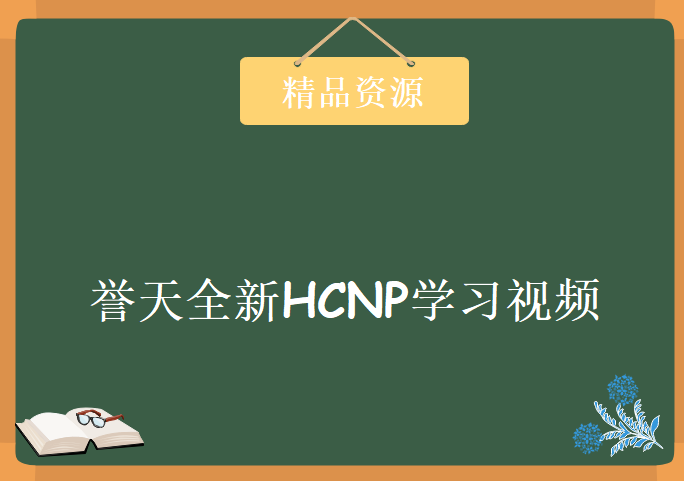 精品资源

誉天全新HCNP学习视频